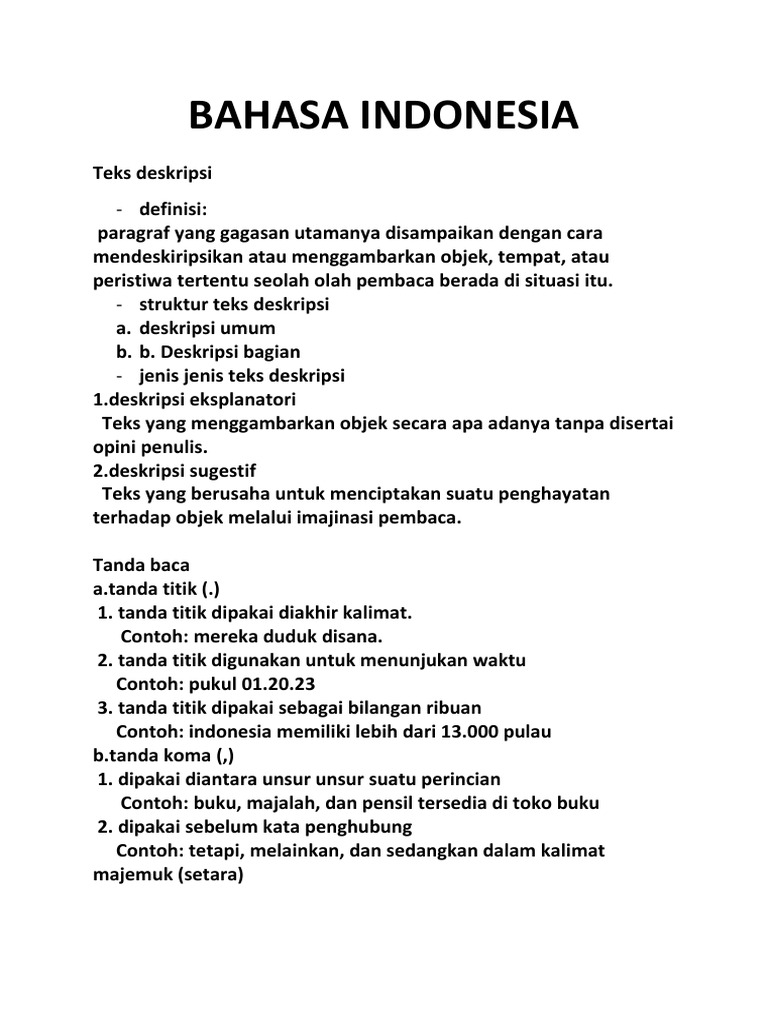 BAHASA INDONESIA

Teks deskripsi

- definisi:
paragraf yang gagasan utamanya disampaikan dengan cara mendeskiripsikan atau menggambarkan objek, tempat, atau peristiwa tertentu seolah olah pembaca berada di situasi itu.
- struktur teks deskripsi
a. deskripsi umum
b. b. Deskripsi bagian
- jenis jenis teks deskripsi
1.deskripsi eksplanatori
Teks yang menggambarkan objek secara apa adanya tanpa disertai opini penulis.
2.deskripsi sugestif
Teks yang berusaha untuk menciptakan suatu penghayatan terhadap objek melalui imajinasi pembaca.

Tanda baca
a.tanda titik (.)
1. tanda titik dipakai diakhir kalimat.
Contoh: mereka duduk disana.
2. tanda titik digunakan untuk menunjukan waktu
Contoh: pukul 01.20.23
3. tanda titik dipakai sebagai bilangan ribuan
Contoh: indonesia memiliki lebih dari 13.000 pulau
b.tanda koma (,)
1. dipakai diantara unsur unsur suatu perincian
Contoh: buku, majalah, dan pensil tersedia di toko buku
2. dipakai sebelum kata penghubung
Contoh: tetapi, melainkan, dan sedangkan dalam kalimat majemuk (setara)